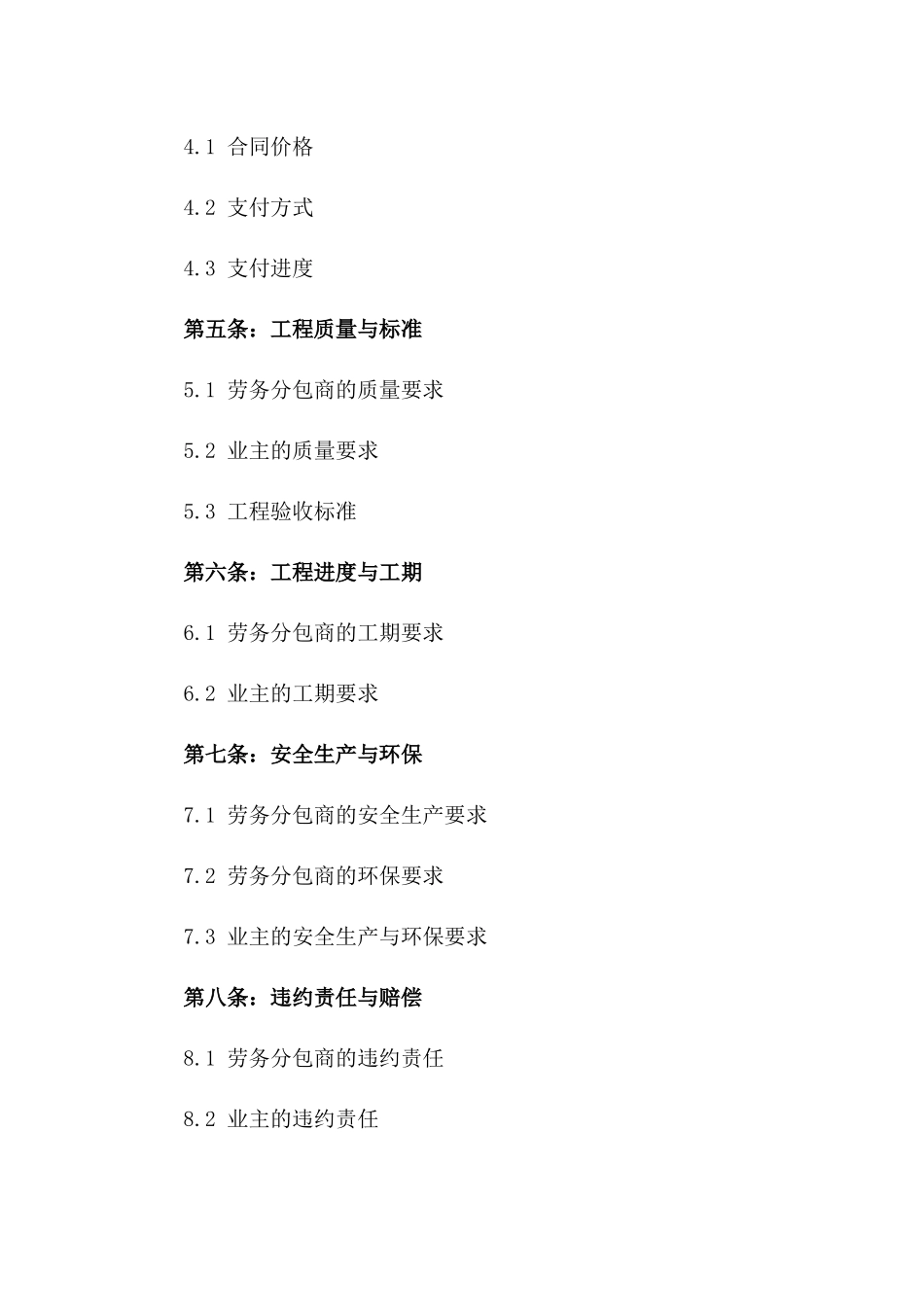 4.1 合同价格

4.2 支付方式

4.3 支付进度

第五条：工程质量与标准

5.1 劳务分包商的质量要求

5.2 业主的质量要求

5.3 工程验收标准

第六条：工程进度与工期

6.1 劳务分包商的工期要求

6.2 业主的工期要求

第七条：安全生产与环保

7.1 劳务分包商的安全生产要求

7.2 劳务分包商的环保要求

7.3 业主的安全生产与环保要求

第八条：违约责任与赔偿

8.1 劳务分包商的违约责任

8.2 业主的违约责任